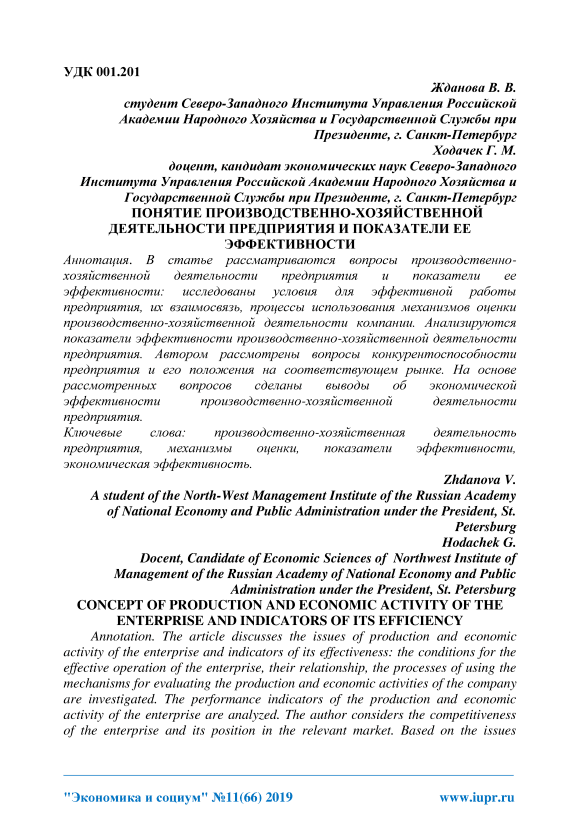 УДК 001.201

Жданова В. В.
студент Северо-Западного Института Управления Российской Академии Народного Хозяйства и Государственной Службы при Президенте, г. Санкт-Петербург
Ходачек Г. М.
доцент, кандидат экономических наук Северо-Западного Института Управления Российской Академии Народного Хозяйства и Государственной Службы при Президенте, г. Санкт-Петербург

ПОНЯТИЕ ПРОИЗВОДСТВЕННО-ХОЗЯЙСТВЕННОЙ ДЕЯТЕЛЬНОСТИ ПРЕДПРИЯТИЯ И ПОКАЗАТЕЛИ ЕЕ ЭФФЕКТИВНОСТИ

Аннотация. В статье рассматриваются вопросы производственно-хозяйственной деятельности предприятия и показатели ее эффективности: исследованы условия для эффективной работы предприятия, их взаимосвязь, процессы использования механизмов оценки производственно-хозяйственной деятельности компании. Анализируются показатели эффективности производственно-хозяйственной деятельности предприятия. Автором рассмотрены вопросы конкурентоспособности предприятия и его положения на соответствующем рынке. На основе рассмотренных вопросов сделаны выводы об экономической эффективности производственно-хозяйственной деятельности предприятия.

Ключевые слова: производственно-хозяйственная деятельность предприятия, механизмы оценки, показатели эффективности, экономическая эффективность.

Zhdanova V.
A student of the North-West Management Institute of the Russian Academy of National Economy and Public Administration under the President, St. Petersburg
Hodachek G.
Docent, Candidate of Economic Sciences of Northwest Institute of Management of the Russian Academy of National Economy and Public Administration under the President, St. Petersburg

CONCEPT OF PRODUCTION AND ECONOMIC ACTIVITY OF THE ENTERPRISE AND INDICATORS OF ITS EFFICIENCY

Annotation. The article discusses the issues of production and economic activity of the enterprise and indicators of its effectiveness: the conditions for the effective operation of the enterprise, their relationship, the processes of using the mechanisms for evaluating the production and economic activities of the company are investigated. The performance indicators of the production and economic activity of the enterprise are analyzed. The author considers the competitiveness of the enterprise and its position in the relevant market. Based on the issues

"Экономика и социум" №11(66) 2019 www.iupr.ru